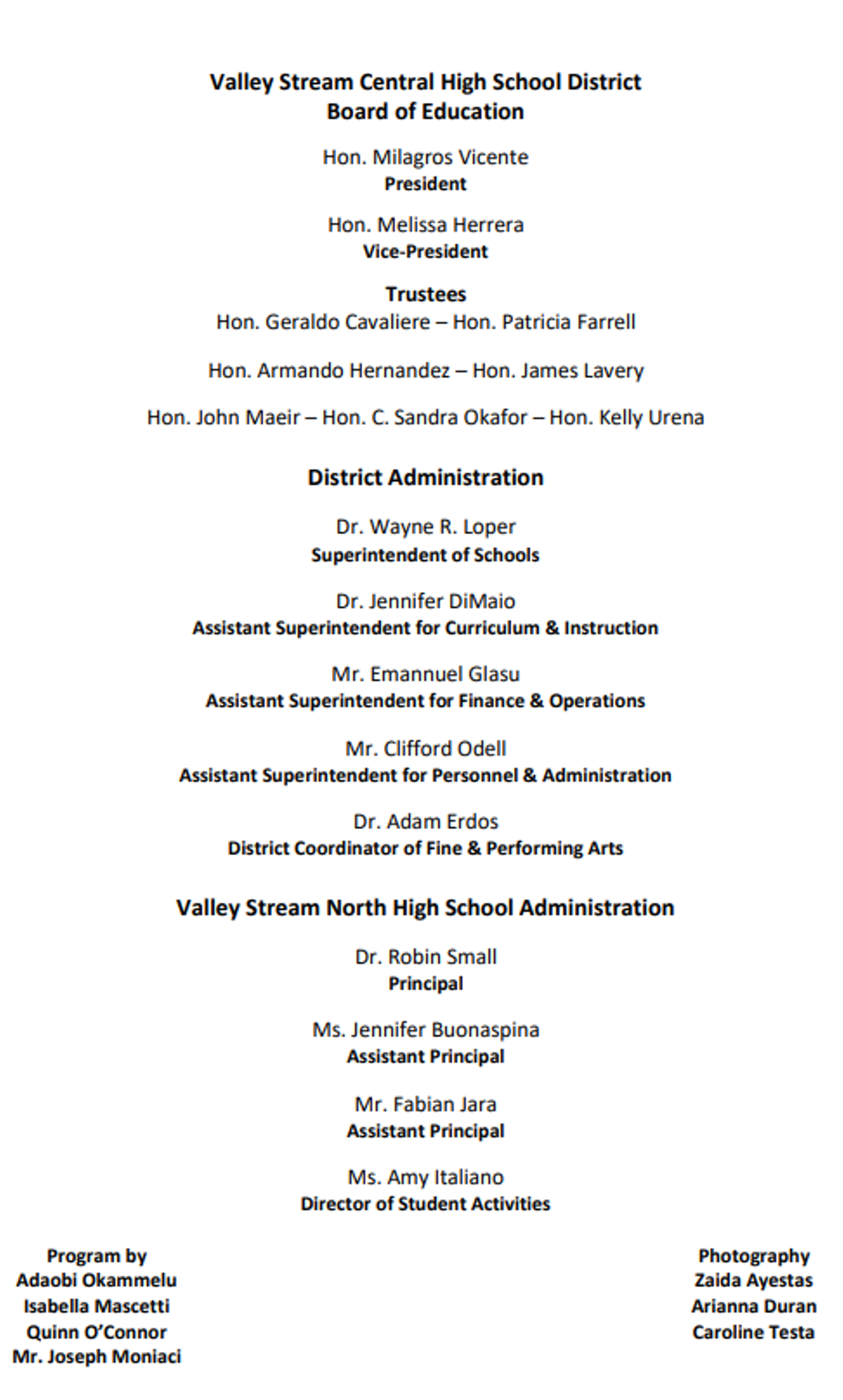 Valley Stream Central High School District
Board of Education

Hon. Milagros Vicente
President

Hon. Melissa Herrera
Vice-President

Trustees
Hon. Geraldo Cavaliere – Hon. Patricia Farrell

Hon. Armando Hernandez – Hon. James Lavery

Hon. John Maeir – Hon. C. Sandra Okafor – Hon. Kelly Urena

District Administration

Dr. Wayne R. Loper
Superintendent of Schools

Dr. Jennifer DiMaio
Assistant Superintendent for Curriculum & Instruction

Mr. Emannuel Glasu
Assistant Superintendent for Finance & Operations

Mr. Clifford Odell
Assistant Superintendent for Personnel & Administration

Dr. Adam Erdos
District Coordinator of Fine & Performing Arts

Valley Stream North High School Administration

Dr. Robin Small
Principal

Ms. Jennifer Buonaspina
Assistant Principal

Mr. Fabian Jara
Assistant Principal

Ms. Amy Italiano
Director of Student Activities

Program by
Adaobi Okammelu
Isabella Mascetti
Quinn O'Connor
Mr. Joseph Moniaci

Photography
Zaida Ayestas
Arianna Duran
Caroline Testa